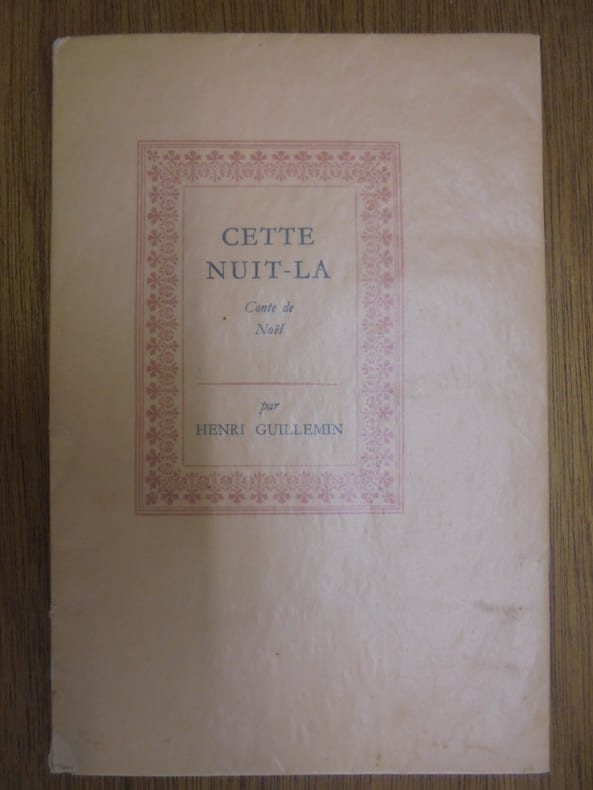 CETTE
NUIT-LA

Conte de
Noël

par
HENRI GUILLEMIN